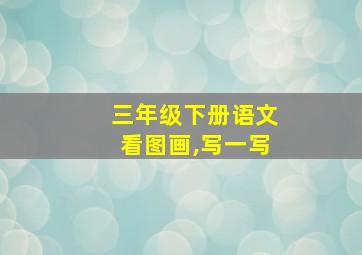 三年级下册语文
看图画,写一写